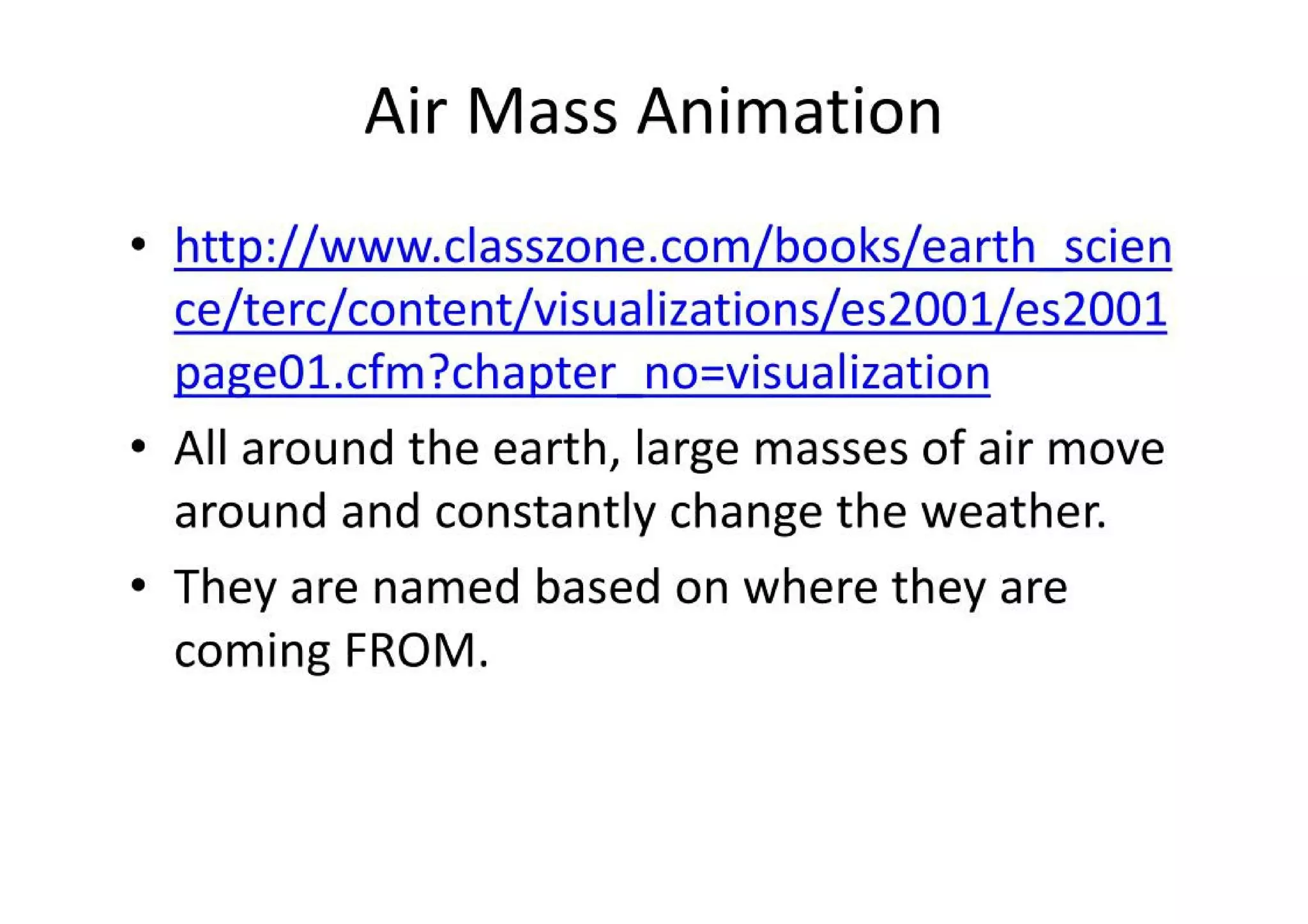 Air Mass Animation

• http://www.classzone.com/books/earth_science/terc/content/visualizations/es2001/es2001page01.cfm?chapter_no=visualization

• All around the earth, large masses of air move around and constantly change the weather.

• They are named based on where they are coming FROM.